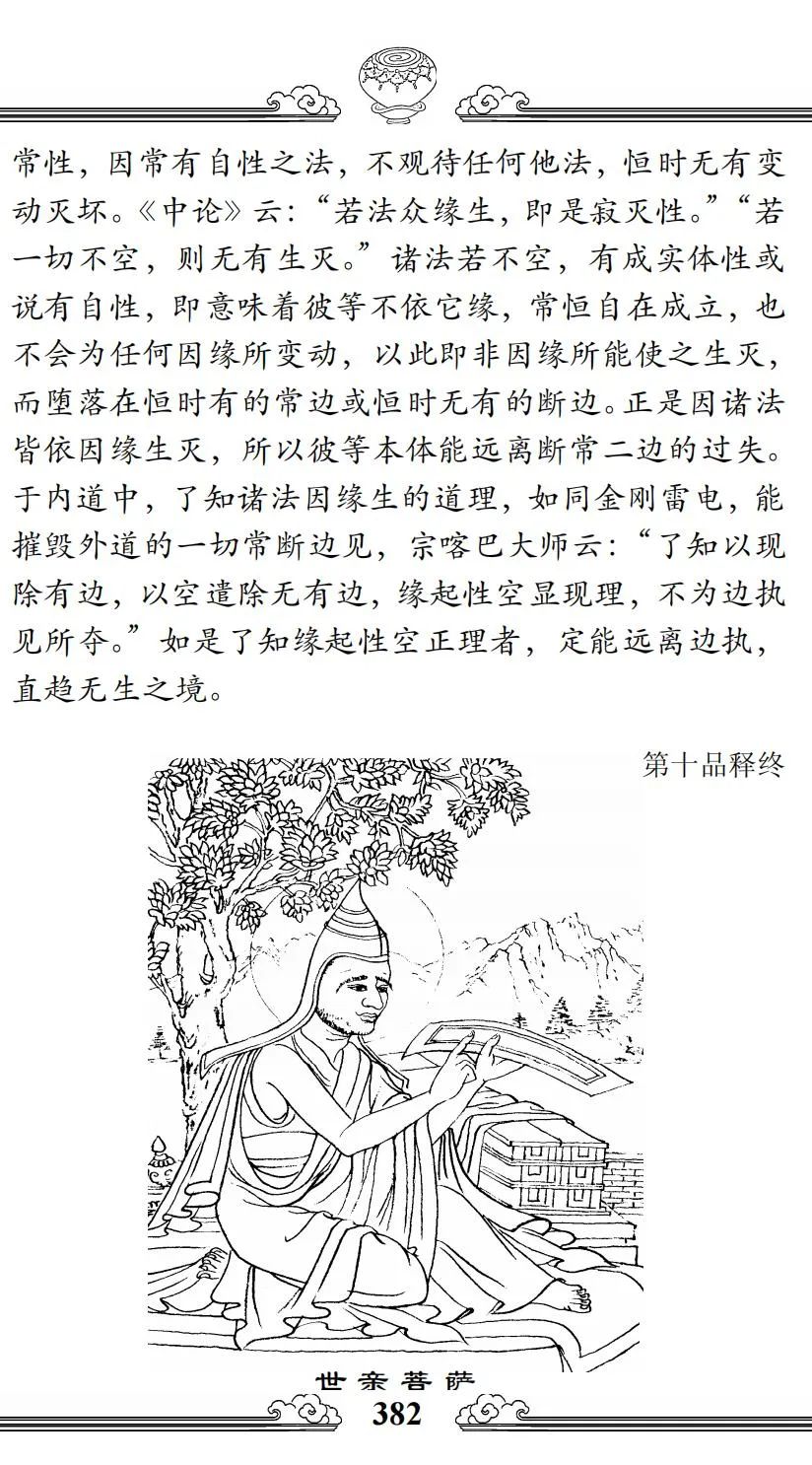 常性，因常有自性之法，不观待任何他法，恒时无有变动灭坏。《中论》云：“若法众缘生，即是寂灭性。”“若一切不空，则无有生灭。”诸法若不空，有成实体性或说有自性，即意味着彼等不依它缘，常恒自在成立，也不会为任何因缘所变动，以此即非因缘所能使之生灭，而堕落在恒时有的常边或恒时无有的断边。正是因诸法皆依因缘生灭，所以彼等本体能远离断常二边的过失。于内道中，了知诸法因缘生的道理，如同金刚雷电，能摧毁外道的一切常断边见，宗喀巴大师云：“了知以现除有边，以空遣除无有边，缘起性空显现理，不为边执见所夺。”如是了知缘起性空正理者，定能远离边执，直趋无生之境。

第十品释终

世亲菩萨

382